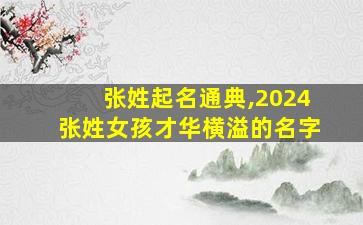 张姓起名通典,2024
张姓女孩才华横溢的名字